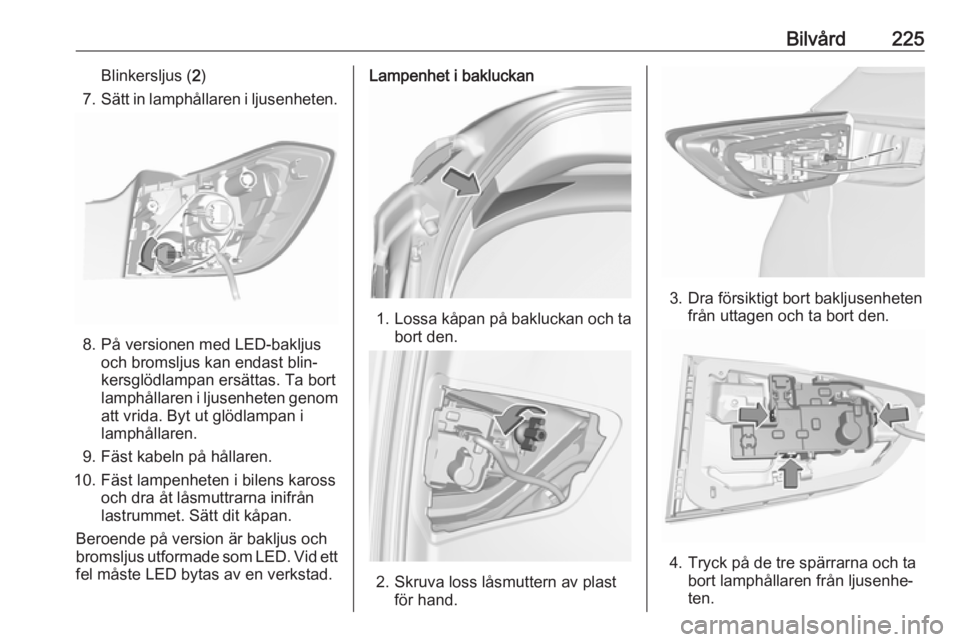 Bilvård 225

Blinkersljus (2)

7. Sätt in lamphållaren i ljusenheten.

8. På versionen med LED-bakljus och bromsljus kan endast blinkersglödlampan ersättas. Ta bort lamphållaren i ljusenheten genom att vrida. Byt ut glödlampan i lamphållaren.

9. Fäst kabeln på hållaren.

10. Fäst lampenheten i bilens kaross och dra åt låsmuttrarna inifrån lastrummet. Sätt dit kåpan.

Beroende på version är bakljus och bromsljus utformade som LED. Vid ett fel måste LED bytas av en verkstad.

Lampenhet i bakluckan

1. Lossa kåpan på bakluckan och ta bort den.

2. Skruva loss låsmuttern av plast för hand.

3. Dra försiktigt bort bakljusenheten från uttagen och ta bort den.

4. Tryck på de tre spärrarna och ta bort lamphållaren från ljusenheten.

carmanualsonline.info